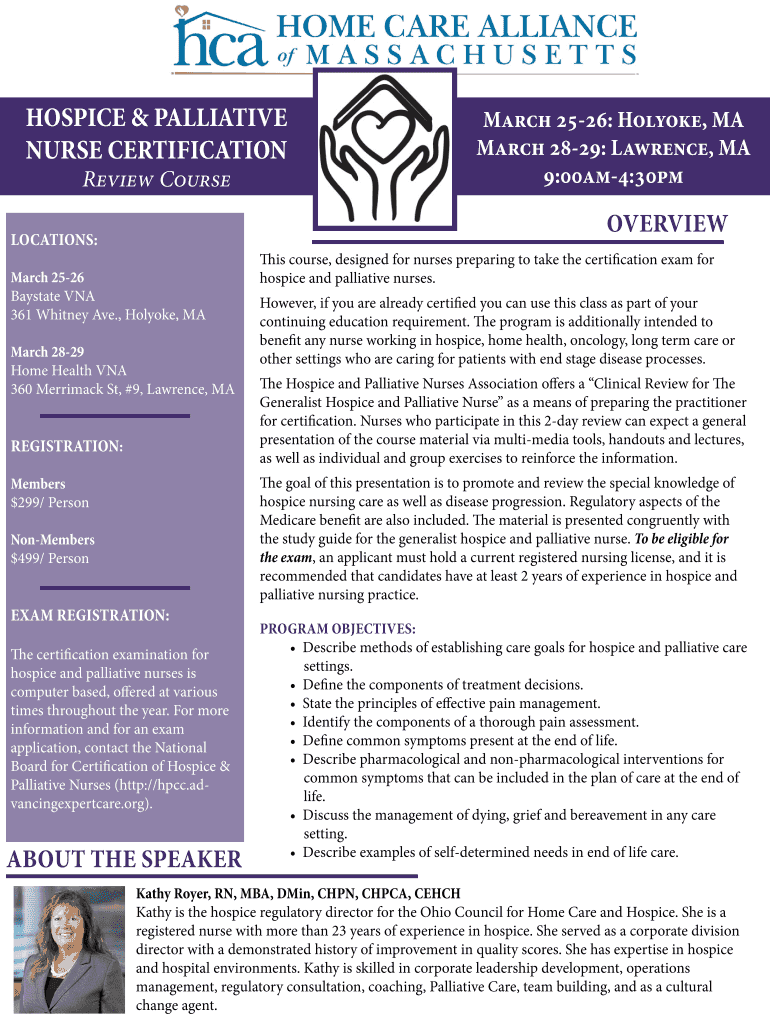 hca HOME CARE ALLIANCE of MASSACHUSETTS

HOSPICE & PALLIATIVE NURSE CERTIFICATION
Review Course

March 25-26: Holyoke, MA
March 28-29: Lawrence, MA
9:00am-4:30pm

LOCATIONS:

March 25-26
Baystate VNA
361 Whitney Ave., Holyoke, MA

March 28-29
Home Health VNA
360 Merrimack St, #9, Lawrence, MA

REGISTRATION:

Members
$299/ Person

Non-Members
$499/ Person

EXAM REGISTRATION:

The certification examination for hospice and palliative nurses is computer based, offered at various times throughout the year. For more information and for an exam application, contact the National Board for Certification of Hospice & Palliative Nurses (http://hpcc.advancingexpertcare.org).

OVERVIEW

This course, designed for nurses preparing to take the certification exam for hospice and palliative nurses.

However, if you are already certified you can use this class as part of your continuing education requirement. The program is additionally intended to benefit any nurse working in hospice, home health, oncology, long term care or other settings who are caring for patients with end stage disease processes.

The Hospice and Palliative Nurses Association offers a “Clinical Review for The Generalist Hospice and Palliative Nurse” as a means of preparing the practitioner for certification. Nurses who participate in this 2-day review can expect a general presentation of the course material via multi-media tools, handouts and lectures, as well as individual and group exercises to reinforce the information.

The goal of this presentation is to promote and review the special knowledge of hospice nursing care as well as disease progression. Regulatory aspects of the Medicare benefit are also included. The material is presented congruently with the study guide for the generalist hospice and palliative nurse. To be eligible for the exam, an applicant must hold a current registered nursing license, and it is recommended that candidates have at least 2 years of experience in hospice and palliative nursing practice.

PROGRAM OBJECTIVES:
• Describe methods of establishing care goals for hospice and palliative care settings.
• Define the components of treatment decisions.
• State the principles of effective pain management.
• Identify the components of a thorough pain assessment.
• Define common symptoms present at the end of life.
• Describe pharmacological and non-pharmacological interventions for common symptoms that can be included in the plan of care at the end of life.
• Discuss the management of dying, grief and bereavement in any care setting.
• Describe examples of self-determined needs in end of life care.

ABOUT THE SPEAKER

Kathy Royer, RN, MBA, DMin, CHPN, CHPCA, CEHCH
Kathy is the hospice regulatory director for the Ohio Council for Home Care and Hospice. She is a registered nurse with more than 23 years of experience in hospice. She served as a corporate division director with a demonstrated history of improvement in quality scores. She has expertise in hospice and hospital environments. Kathy is skilled in corporate leadership development, operations management, regulatory consultation, coaching, Palliative Care, team building, and as a cultural change agent.